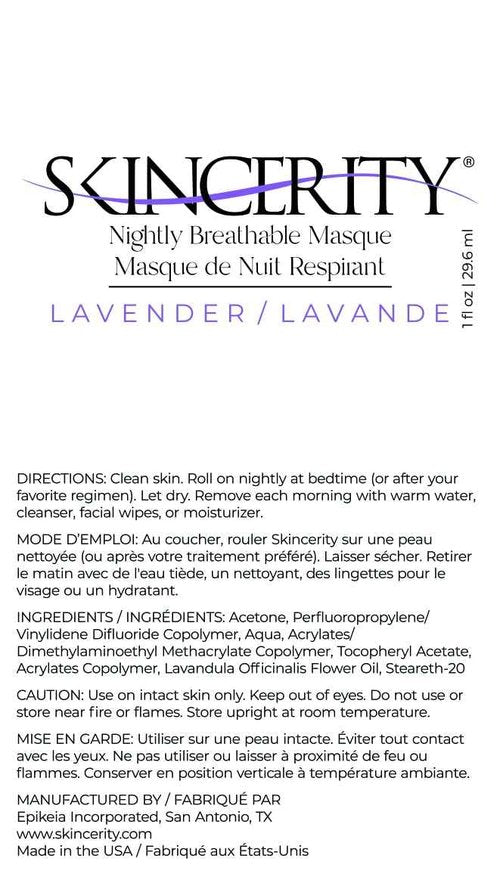 SKINCERITY®

Nightly Breathable Masque
Masque de Nuit Respirant

LAVENDER / LAVANDE

1 fl oz | 29.6 ml

DIRECTIONS: Clean skin. Roll on nightly at bedtime (or after your favorite regimen). Let dry. Remove each morning with warm water, cleanser, facial wipes, or moisturizer.

MODE D'EMPLOI: Au coucher, rouler Skincerity sur une peau nettoyée (ou après votre traitement préféré). Laisser sécher. Retirer le matin avec de l'eau tiède, un nettoyant, des lingettes pour le visage ou un hydratant.

INGREDIENTS / INGRÉDIENTS: Acetone, Perfluoropropylene/ Vinylidene Difluoride Copolymer, Aqua, Acrylates/ Dimethylaminoethyl Methacrylate Copolymer, Tocopheryl Acetate, Acrylates Copolymer, Lavandula Officinalis Flower Oil, Steareth-20

CAUTION: Use on intact skin only. Keep out of eyes. Do not use or store near fire or flames. Store upright at room temperature.

MISE EN GARDE: Utiliser sur une peau intacte. Éviter tout contact avec les yeux. Ne pas utiliser ou laisser à proximité de feu ou flammes. Conserver en position verticale à température ambiante.

MANUFACTURED BY / FABRIQUÉ PAR
Epikeia Incorporated, San Antonio, TX
www.skincerity.com
Made in the USA / Fabriqué aux États-Unis